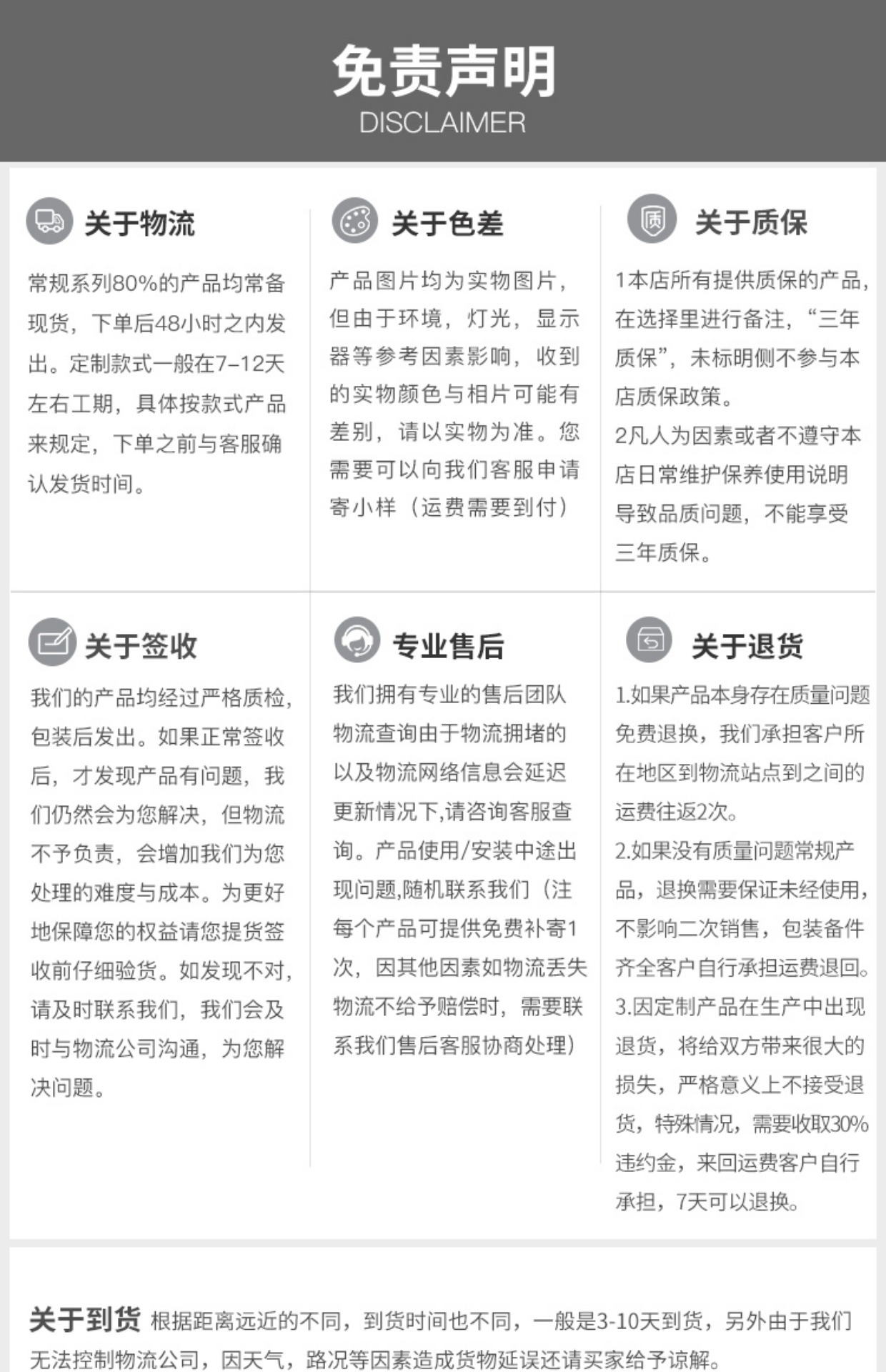 免责声明
DISCLAIMER

关于物流
常规系列80%的产品均常备现货，下单后48小时之内发出。定制款式一般在7-12天左右工期，具体按款式产品来规定，下单之前与客服确认发货时间。

关于色差
产品图片均为实物图片，但由于环境，灯光，显示器等参考因素影响，收到的实物颜色与相片可能有差别，请以实物为准。您需要可以向我们客服申请寄小样（运费需要到付）

关于质保
1本店所有提供质保的产品，在选择里进行备注，“三年质保”，未标明侧不参与本店质保政策。
2凡人为因素或者不遵守本店日常维护保养使用说明导致品质问题，不能享受三年质保。

关于签收
我们的产品均经过严格质检，包装后发出。如果正常签收后，才发现产品有问题，我们仍然会为您解决，但物流不予负责，会增加我们为您处理的难度与成本。为更好地保障您的权益请您提货签收前仔细验货。如发现不对，请及时联系我们，我们会及时与物流公司沟通，为您解决问题。

专业售后
我们拥有专业的售后团队物流查询由于物流拥堵的以及物流网络信息会延迟更新情况下,请咨询客服查询。产品使用/安装中途出现问题,随机联系我们（注每个产品可提供免费补寄1次，因其他因素如物流丢失物流不给予赔偿时，需要联系我们售后客服协商处理）

关于退货
1.如果产品本身存在质量问题免费退换，我们承担客户所在地区到物流站点到之间的运费往返2次。
2.如果没有质量问题常规产品，退换需要保证未经使用，不影响二次销售，包装备件齐全客户自行承担运费退回。
3.因定制产品在生产中出现退货，将给双方带来很大的损失，严格意义上不接受退货，特殊情况，需要收取30%违约金，来回运费客户自行承担，7天可以退换。

关于到货 根据距离远近的不同，到货时间也不同，一般是3-10天到货，另外由于我们无法控制物流公司，因天气，路况等因素造成货物延误还请买家给予谅解。